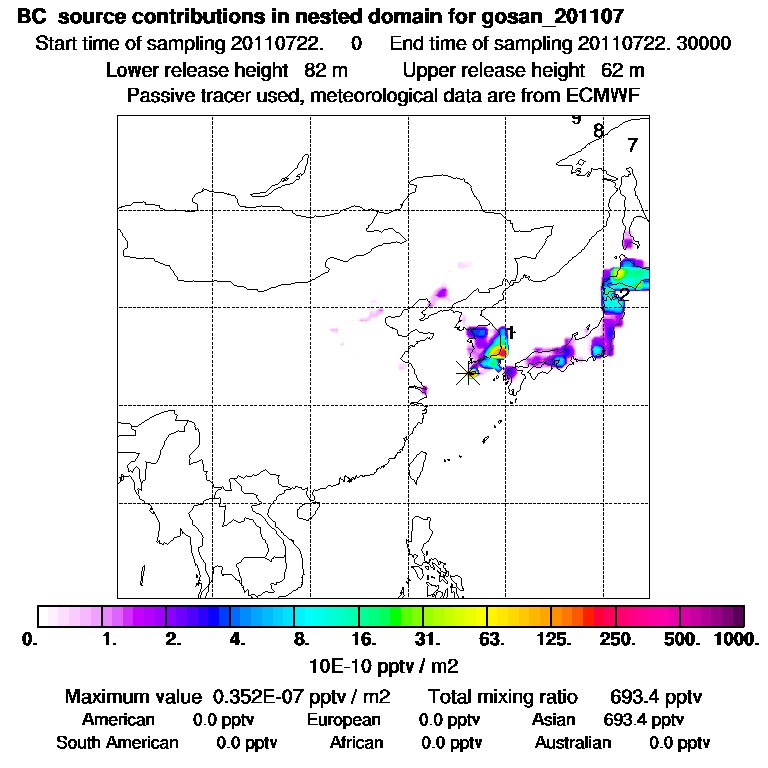 BC source contributions in nested domain for gosan_201107
Start time of sampling 20110722. 0 End time of sampling 20110722. 30000
Lower release height 82 m Upper release height 62 m
Passive tracer used, meteorological data are from ECMWF

9
8
7
2
1

0. 1. 2. 4. 8. 16. 31. 63. 125. 250. 500. 1000.
10E-10 pptv / m2

Maximum value 0.352E-07 pptv / m2 Total mixing ratio 693.4 pptv
American 0.0 pptv European 0.0 pptv Asian 693.4 pptv
South American 0.0 pptv African 0.0 pptv Australian 0.0 pptv